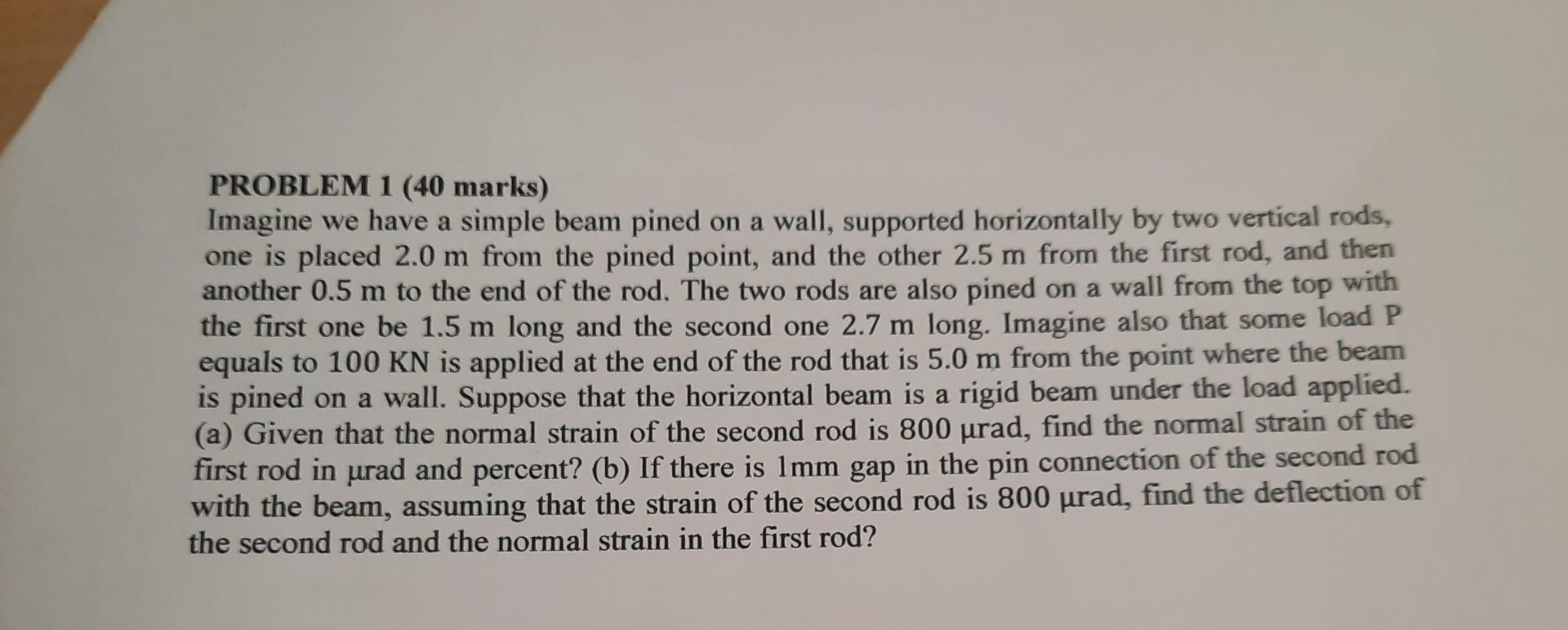 PROBLEM 1 (40 marks)
Imagine we have a simple beam pined on a wall, supported horizontally by two vertical rods, one is placed 2.0 m from the pined point, and the other 2.5 m from the first rod, and then another 0.5 m to the end of the rod. The two rods are also pined on a wall from the top with the first one be 1.5 m long and the second one 2.7 m long. Imagine also that some load P equals to 100 KN is applied at the end of the rod that is 5.0 m from the point where the beam is pined on a wall. Suppose that the horizontal beam is a rigid beam under the load applied. (a) Given that the normal strain of the second rod is 800 μrad, find the normal strain of the first rod in μrad and percent? (b) If there is 1mm gap in the pin connection of the second rod with the beam, assuming that the strain of the second rod is 800 μrad, find the deflection of the second rod and the normal strain in the first rod?